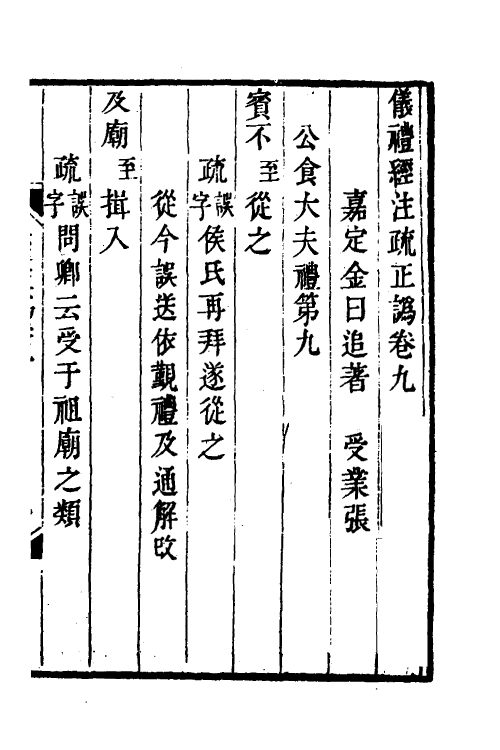 儀禮經注疏正譌卷九

嘉定金曰追著　受業張

公食大夫禮第九

賓不至從之

疏誤字侯氏再拜遂從之

從今誤送依覲禮及通解改

及廟至揖入

疏誤字問鄭云受于祖廟之類